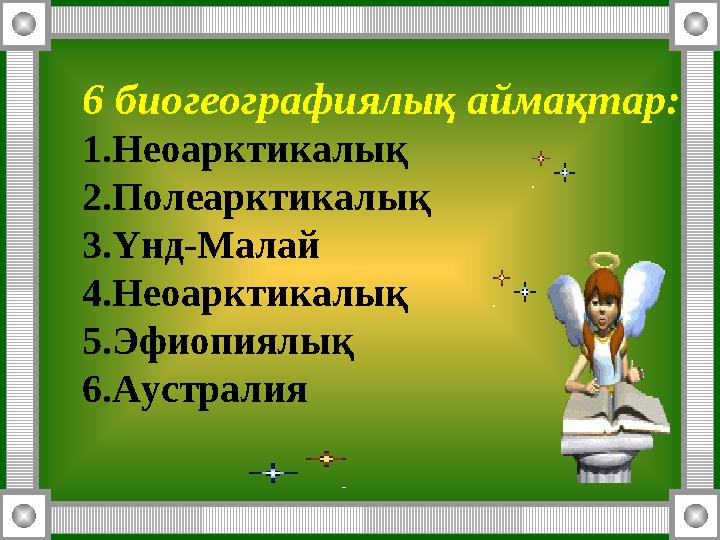 6 биогеографиялық аймақтар:
1.Неоарктикалық
2.Полеарктикалық
3.Үнд-Малай
4.Неоарктикалық
5.Эфиопиялық
6.Аустралия